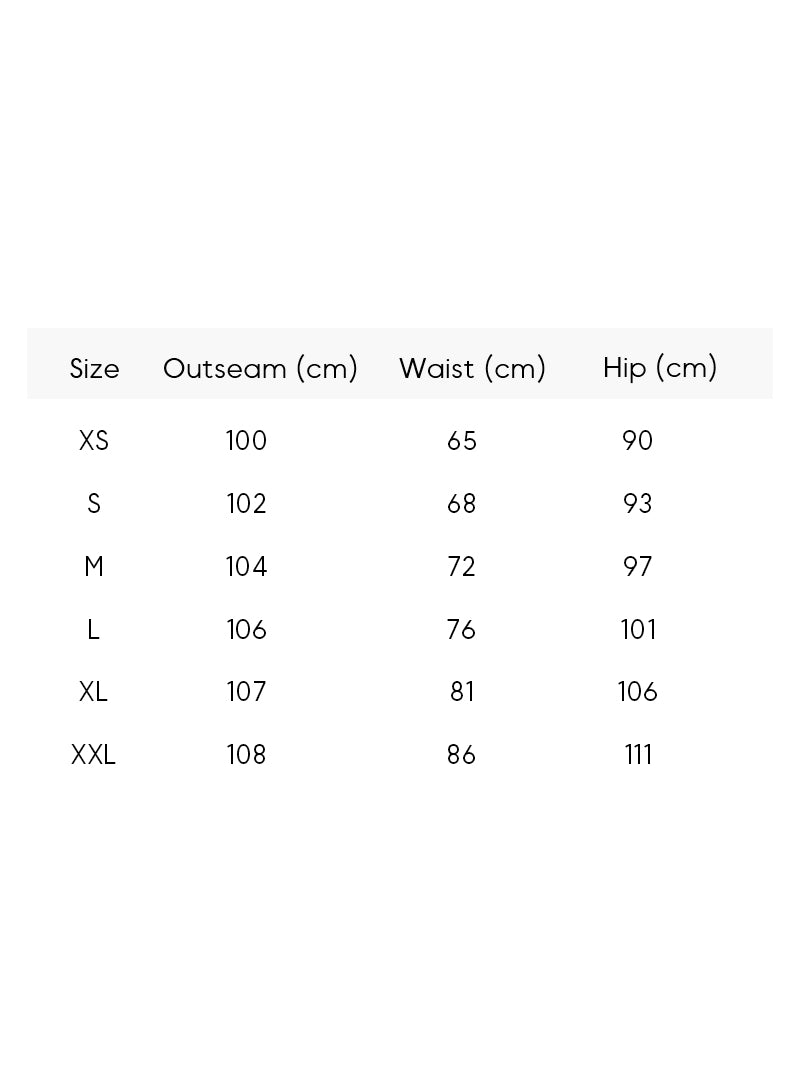 | Size | Outseam (cm) | Waist (cm) | Hip (cm) |
|---|---|---|---|
| XS | 100 | 65 | 90 |
| S | 102 | 68 | 93 |
| M | 104 | 72 | 97 |
| L | 106 | 76 | 101 |
| XL | 107 | 81 | 106 |
| XXL | 108 | 86 | 111 |